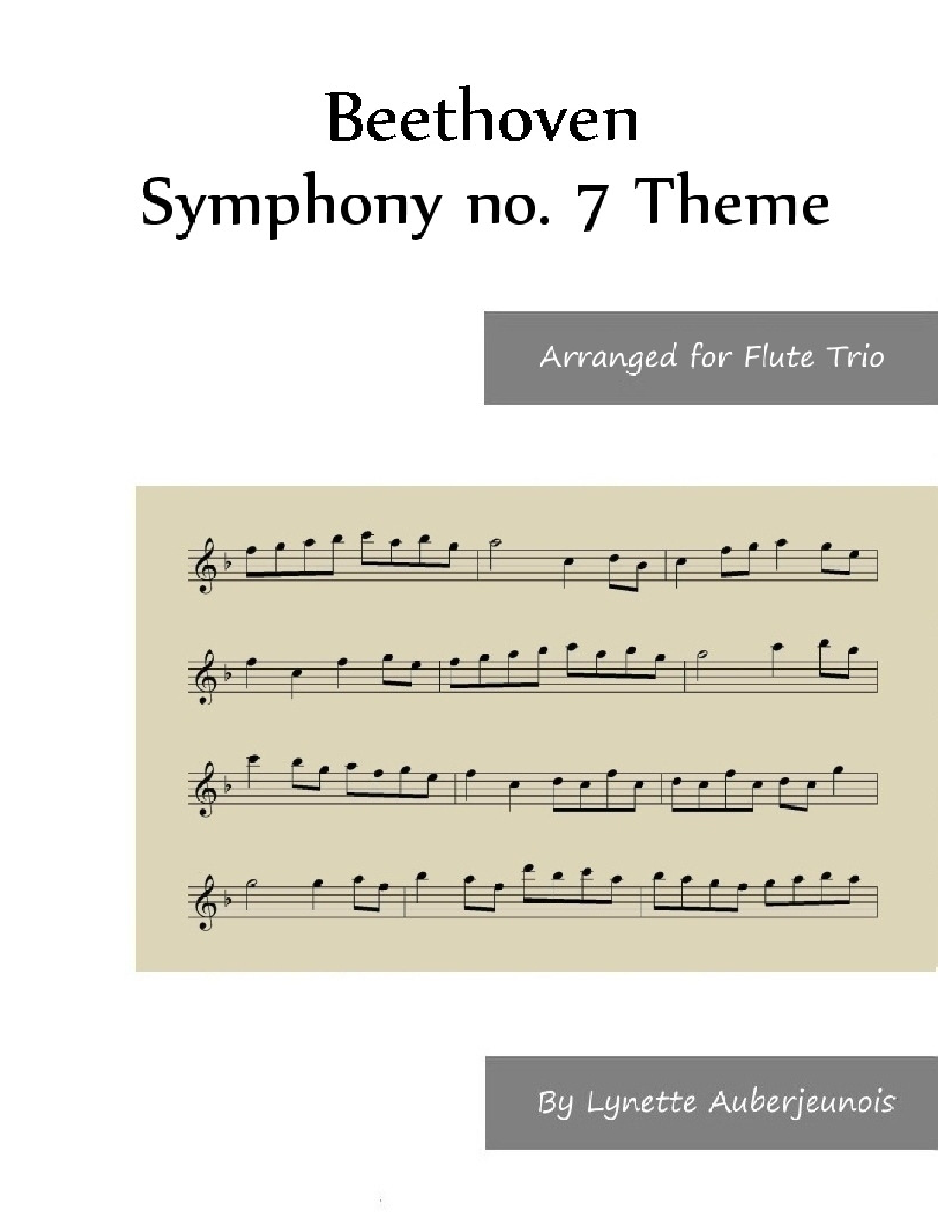 Beethoven
Symphony no. 7 Theme

Arranged for Flute Trio

By Lynette Auberjeunois